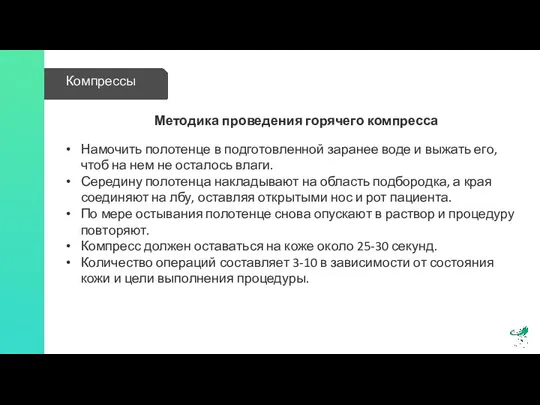 Компрессы

Методика проведения горячего компресса

• Намочить полотенце в подготовленной заранее воде и выжать его, чтоб на нем не осталось влаги.
• Середину полотенца накладывают на область подбородка, а края соединяют на лбу, оставляя открытыми нос и рот пациента.
• По мере остывания полотенце снова опускают в раствор и процедуру повторяют.
• Компресс должен оставаться на коже около 25-30 секунд.
• Количество операций составляет 3-10 в зависимости от состояния кожи и цели выполнения процедуры.